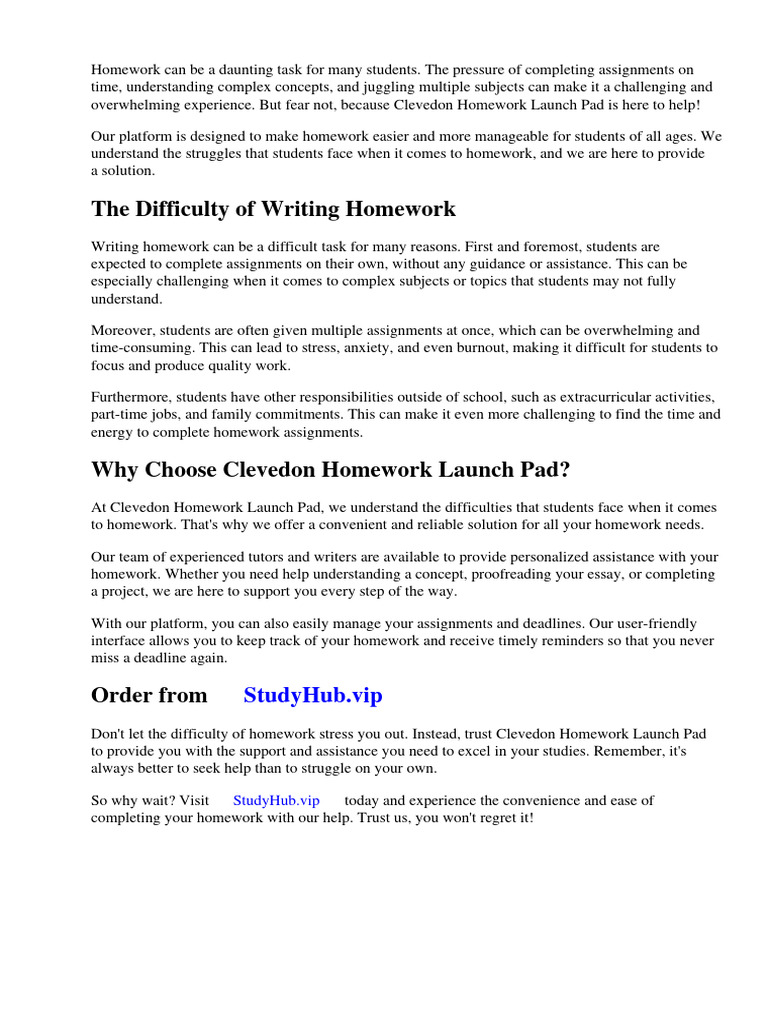 Homework can be a daunting task for many students. The pressure of completing assignments on time, understanding complex concepts, and juggling multiple subjects can make it a challenging and overwhelming experience. But fear not, because Clevedon Homework Launch Pad is here to help!

Our platform is designed to make homework easier and more manageable for students of all ages. We understand the struggles that students face when it comes to homework, and we are here to provide a solution.

The Difficulty of Writing Homework

Writing homework can be a difficult task for many reasons. First and foremost, students are expected to complete assignments on their own, without any guidance or assistance. This can be especially challenging when it comes to complex subjects or topics that students may not fully understand.

Moreover, students are often given multiple assignments at once, which can be overwhelming and time-consuming. This can lead to stress, anxiety, and even burnout, making it difficult for students to focus and produce quality work.

Furthermore, students have other responsibilities outside of school, such as extracurricular activities, part-time jobs, and family commitments. This can make it even more challenging to find the time and energy to complete homework assignments.

Why Choose Clevedon Homework Launch Pad?

At Clevedon Homework Launch Pad, we understand the difficulties that students face when it comes to homework. That's why we offer a convenient and reliable solution for all your homework needs.

Our team of experienced tutors and writers are available to provide personalized assistance with your homework. Whether you need help understanding a concept, proofreading your essay, or completing a project, we are here to support you every step of the way.

With our platform, you can also easily manage your assignments and deadlines. Our user-friendly interface allows you to keep track of your homework and receive timely reminders so that you never miss a deadline again.

Order from StudyHub.vip

Don't let the difficulty of homework stress you out. Instead, trust Clevedon Homework Launch Pad to provide you with the support and assistance you need to excel in your studies. Remember, it's always better to seek help than to struggle on your own.

So why wait? Visit StudyHub.vip today and experience the convenience and ease of completing your homework with our help. Trust us, you won't regret it!